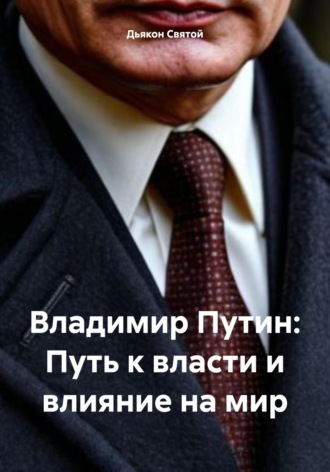 Дьякон Святой

Владимир Путин: Путь к власти и влияние на мир